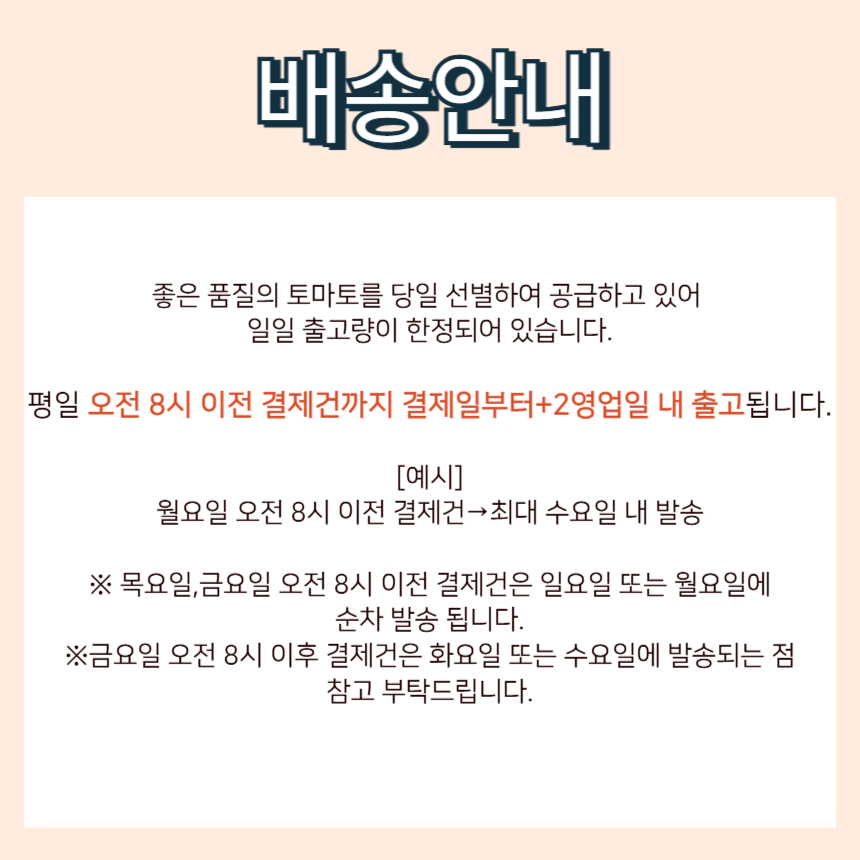 배송안내

좋은 품질의 토마토를 당일 선별하여 공급하고 있어 일일 출고량이 한정되어 있습니다.

평일 오전 8시 이전 결제건까지 결제일부터+2영업일 내 출고됩니다.

[예시]
월요일 오전 8시 이전 결제건→최대 수요일 내 발송

※ 목요일,금요일 오전 8시 이전 결제건은 일요일 또는 월요일에 순차 발송 됩니다.
※금요일 오전 8시 이후 결제건은 화요일 또는 수요일에 발송되는 점 참고 부탁드립니다.